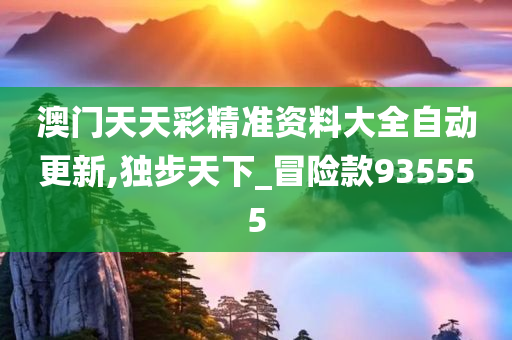 澳门天天彩精准资料大全自动更新,独步天下_冒险款935555